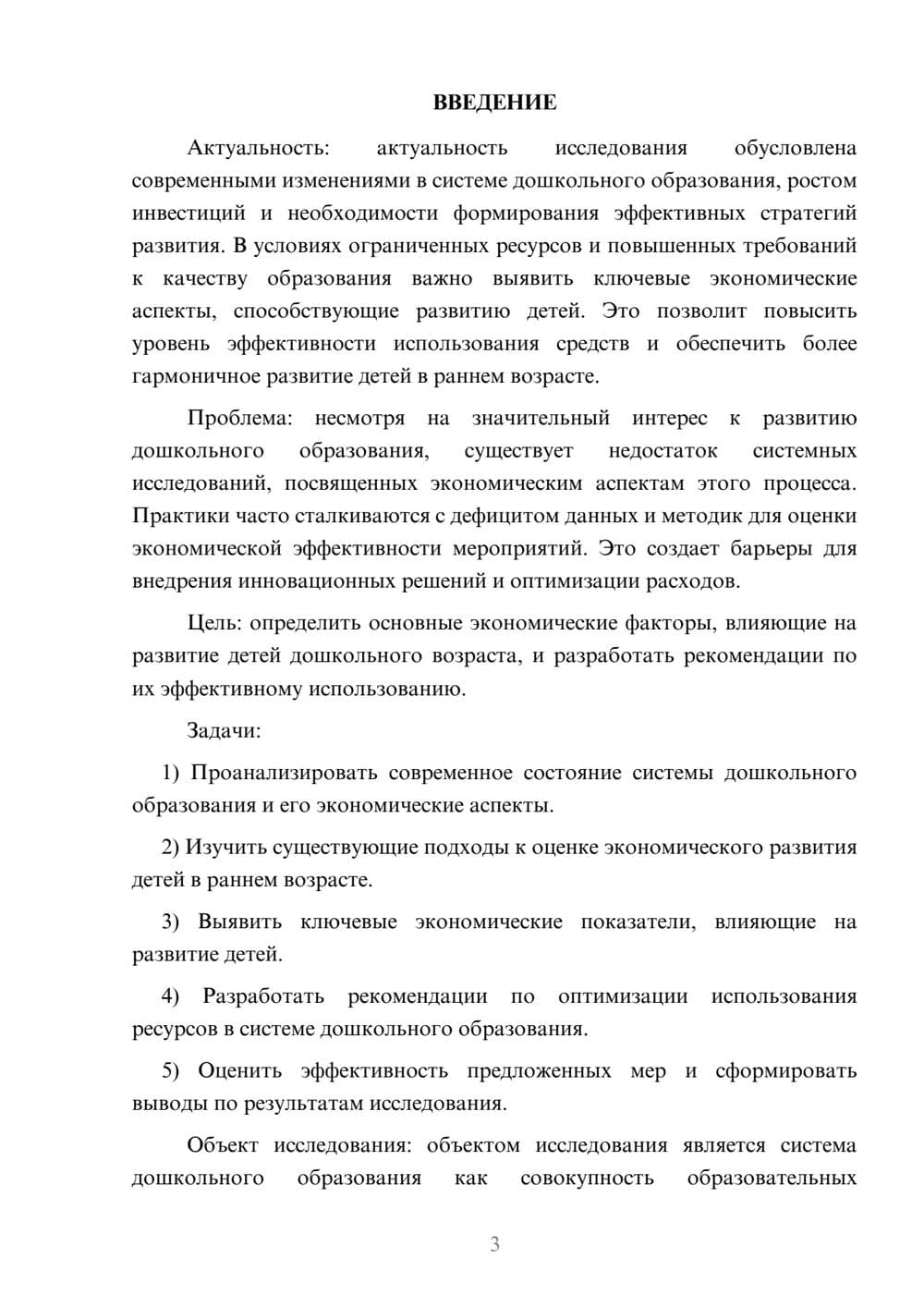 ВВЕДЕНИЕ

Актуальность: актуальность исследования обусловлена современными изменениями в системе дошкольного образования, ростом инвестиций и необходимости формирования эффективных стратегий развития. В условиях ограниченных ресурсов и повышенных требований к качеству образования важно выявить ключевые экономические аспекты, способствующие развитию детей. Это позволит повысить уровень эффективности использования средств и обеспечить более гармоничное развитие детей в раннем возрасте.

Проблема: несмотря на значительный интерес к развитию дошкольного образования, существует недостаток системных исследований, посвященных экономическим аспектам этого процесса. Практики часто сталкиваются с дефицитом данных и методик для оценки экономической эффективности мероприятий. Это создает барьеры для внедрения инновационных решений и оптимизации расходов.

Цель: определить основные экономические факторы, влияющие на развитие детей дошкольного возраста, и разработать рекомендации по их эффективному использованию.

Задачи:

1) Проанализировать современное состояние системы дошкольного образования и его экономические аспекты.

2) Изучить существующие подходы к оценке экономического развития детей в раннем возрасте.

3) Выявить ключевые экономические показатели, влияющие на развитие детей.

4) Разработать рекомендации по оптимизации использования ресурсов в системе дошкольного образования.

5) Оценить эффективность предложенных мер и сформировать выводы по результатам исследования.

Объект исследования: объектом исследования является система дошкольного образования как совокупность образовательных

3